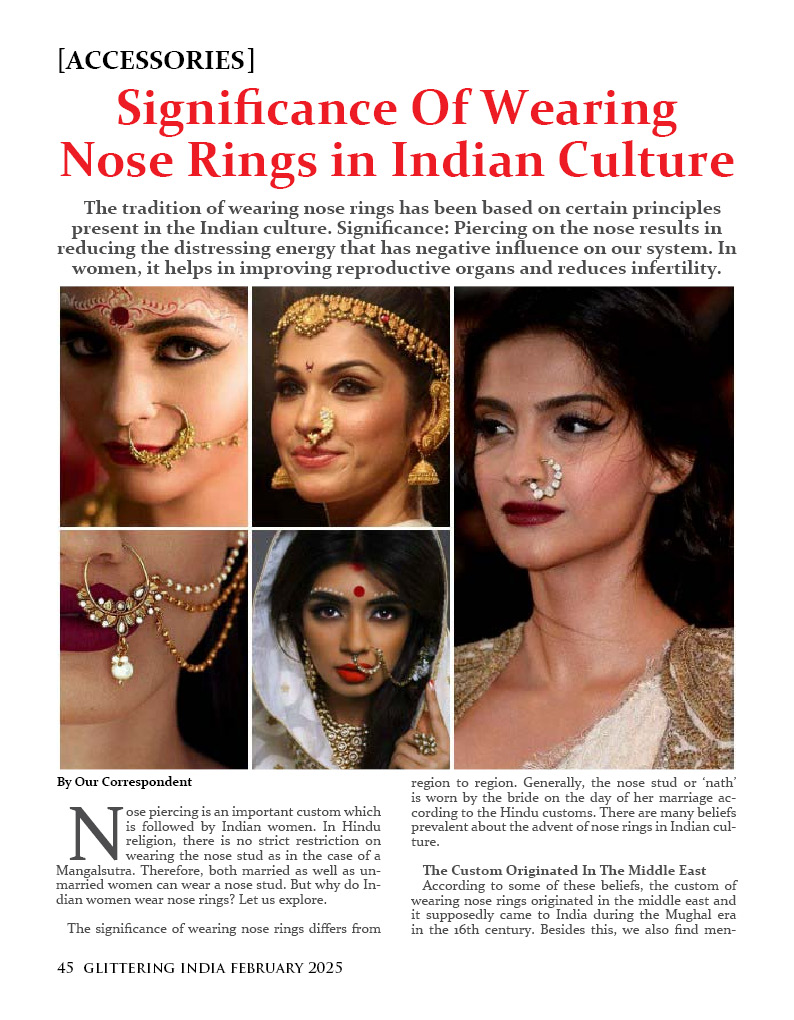 [ACCESSORIES]

Significance Of Wearing Nose Rings in Indian Culture

The tradition of wearing nose rings has been based on certain principles present in the Indian culture. Significance: Piercing on the nose results in reducing the distressing energy that has negative influence on our system. In women, it helps in improving reproductive organs and reduces infertility.

By Our Correspondent

Nose piercing is an important custom which is followed by Indian women. In Hindu religion, there is no strict restriction on wearing the nose stud as in the case of a Mangalsutra. Therefore, both married as well as unmarried women can wear a nose stud. But why do Indian women wear nose rings? Let us explore.

The significance of wearing nose rings differs from region to region. Generally, the nose stud or 'nath' is worn by the bride on the day of her marriage according to the Hindu customs. There are many beliefs prevalent about the advent of nose rings in Indian culture.

The Custom Originated In The Middle East

According to some of these beliefs, the custom of wearing nose rings originated in the middle east and it supposedly came to India during the Mughal era in the 16th century. Besides this, we also find men-

45 GLITTERING INDIA FEBRUARY 2025